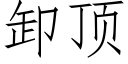 卸顶